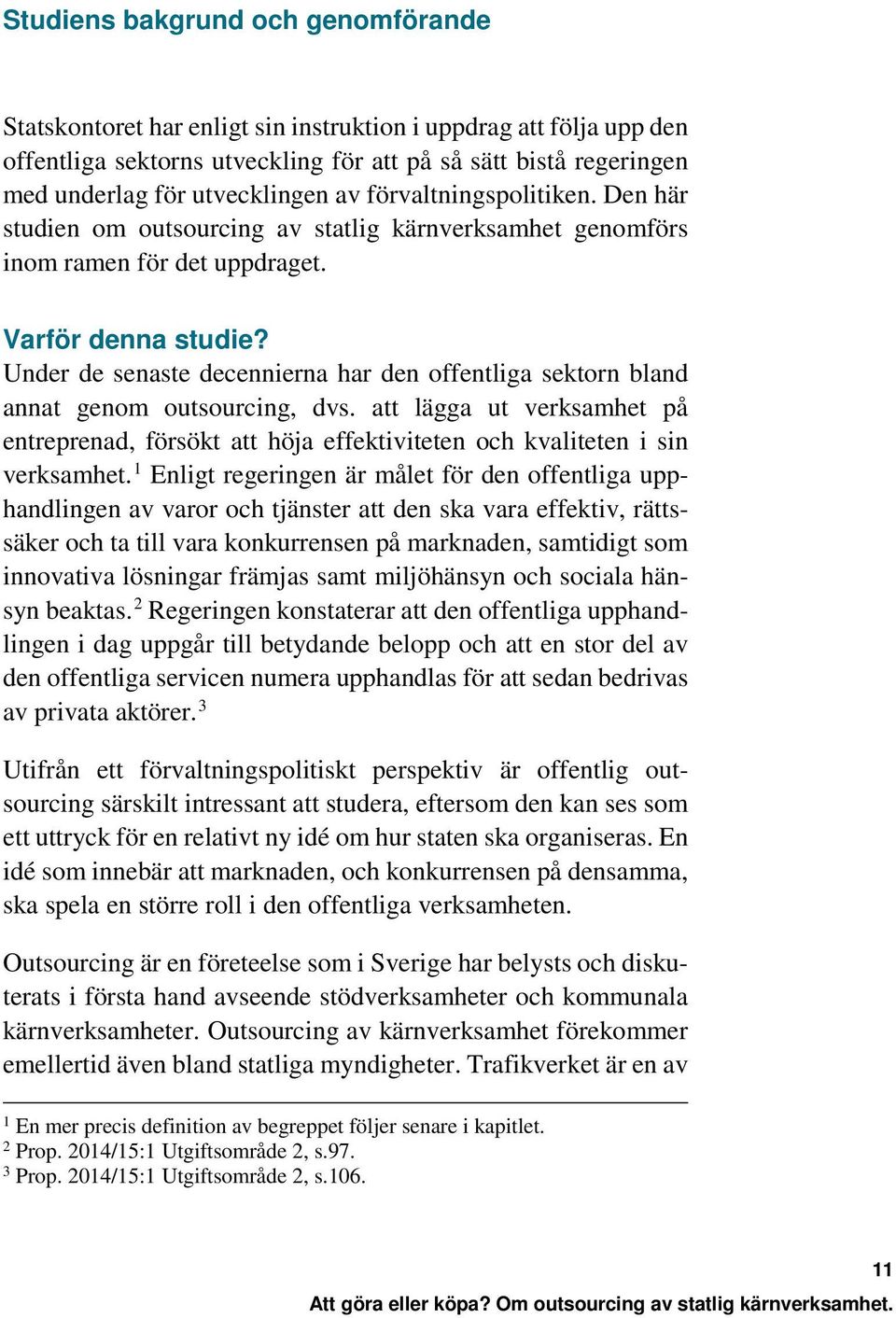 Studiens bakgrund och genomförande

Statskontoret har enligt sin instruktion i uppdrag att följa upp den offentliga sektorns utveckling för att på så sätt bistå regeringen med underlag för utvecklingen av förvaltningspolitiken. Den här studien om outsourcing av statlig kärnverksamhet genomförs inom ramen för det uppdraget.

Varför denna studie?
Under de senaste decennierna har den offentliga sektorn bland annat genom outsourcing, dvs. att lägga ut verksamhet på entreprenad, försökt att höja effektiviteten och kvaliteten i sin verksamhet.$^1$ Enligt regeringen är målet för den offentliga upphandlingen av varor och tjänster att den ska vara effektiv, rättssäker och ta till vara konkurrensen på marknaden, samtidigt som innovativa lösningar främjas samt miljöhänsyn och sociala hänsyn beaktas.$^2$ Regeringen konstaterar att den offentliga upphandlingen i dag uppgår till betydande belopp och att en stor del av den offentliga servicen numera upphandlas för att sedan bedrivas av privata aktörer.$^3$

Utifrån ett förvaltningspolitiskt perspektiv är offentlig outsourcing särskilt intressant att studera, eftersom den kan ses som ett uttryck för en relativt ny idé om hur staten ska organiseras. En idé som innebär att marknaden, och konkurrensen på densamma, ska spela en större roll i den offentliga verksamheten.

Outsourcing är en företeelse som i Sverige har belysts och diskuterats i första hand avseende stödverksamheter och kommunala kärnverksamheter. Outsourcing av kärnverksamhet förekommer emellertid även bland statliga myndigheter. Trafikverket är en av

$^1$ En mer precis definition av begreppet följer senare i kapitlet.
$^2$ Prop. 2014/15:1 Utgiftsområde 2, s.97.
$^3$ Prop. 2014/15:1 Utgiftsområde 2, s.106.

11
Att göra eller köpa? Om outsourcing av statlig kärnverksamhet.